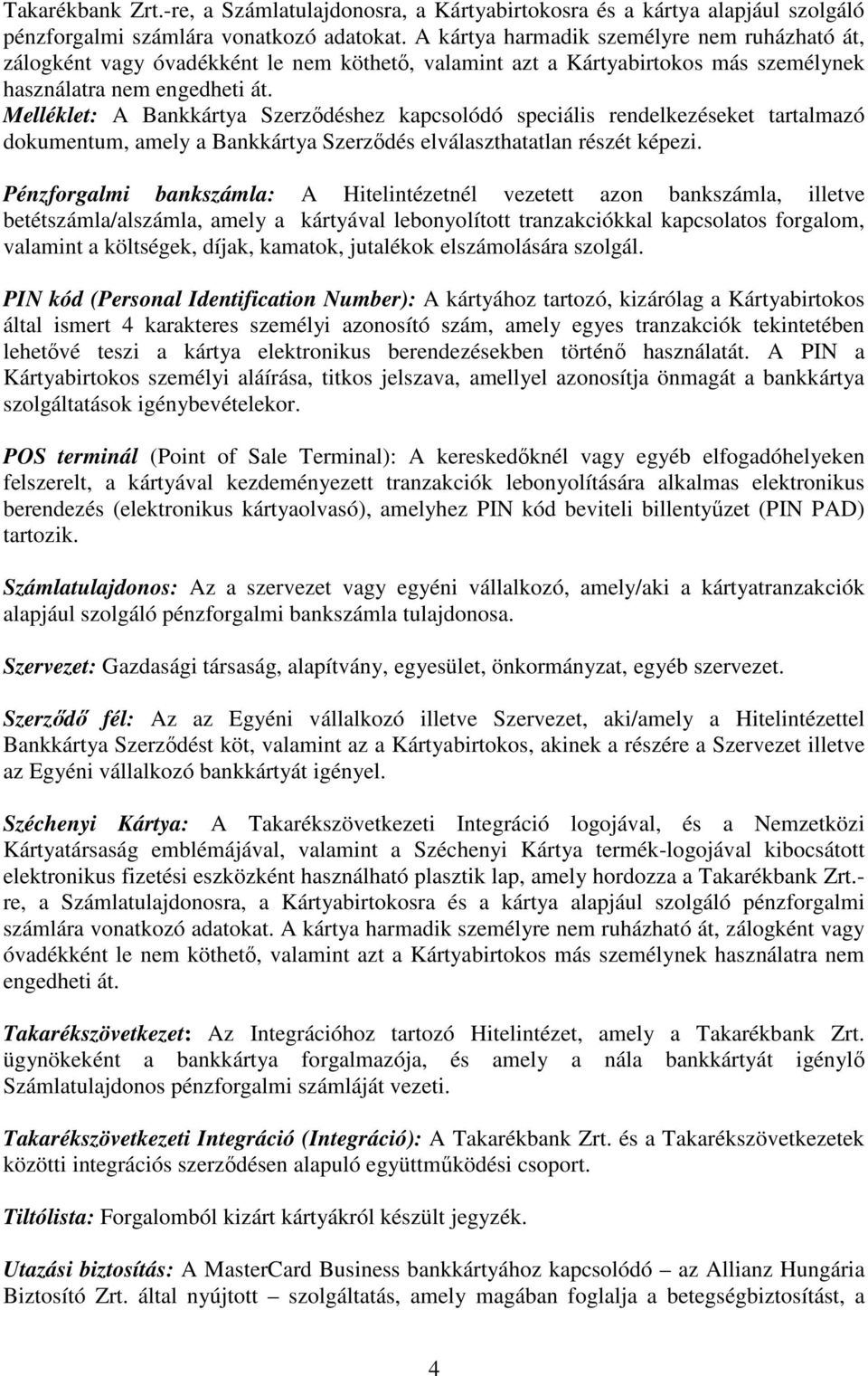 Takarékbank Zrt.-re, a Számlatulajdonosra, a Kártyabirtokosra és a kártya alapjául szolgáló pénzforgalmi számlára vonatkozó adatokat. A kártya harmadik személyre nem ruházható át, zálogként vagy óvadékként le nem köthető, valamint azt a Kártyabirtokos más személynek használatra nem engedheti át.
Melléklet: A Bankkártya Szerződéshez kapcsolódó speciális rendelkezéseket tartalmazó dokumentum, amely a Bankkártya Szerződés elválaszthatatlan részét képezi.

Pénzforgalmi bankszámla: A Hitelintézetnél vezetett azon bankszámla, illetve betétszámla/alszámla, amely a kártyával lebonyolított tranzakciókkal kapcsolatos forgalom, valamint a költségek, díjak, kamatok, jutalékok elszámolására szolgál.

PIN kód (Personal Identification Number): A kártyához tartozó, kizárólag a Kártyabirtokos által ismert 4 karakteres személyi azonosító szám, amely egyes tranzakciók tekintetében lehetővé teszi a kártya elektronikus berendezésekben történő használatát. A PIN a Kártyabirtokos személyi aláírása, titkos jelszava, amellyel azonosítja önmagát a bankkártya szolgáltatások igénybevételekor.

POS terminál (Point of Sale Terminal): A kereskedőknél vagy egyéb elfogadóhelyeken felszerelt, a kártyával kezdeményezett tranzakciók lebonyolítására alkalmas elektronikus berendezés (elektronikus kártyaolvasó), amelyhez PIN kód beviteli billentyűzet (PIN PAD) tartozik.

Számlatulajdonos: Az a szervezet vagy egyéni vállalkozó, amely/aki a kártyatranzakciók alapjául szolgáló pénzforgalmi bankszámla tulajdonosa.

Szervezet: Gazdasági társaság, alapítvány, egyesület, önkormányzat, egyéb szervezet.

Szerződő fél: Az az Egyéni vállalkozó illetve Szervezet, aki/amely a Hitelintézettel Bankkártya Szerződést köt, valamint az a Kártyabirtokos, akinek a részére a Szervezet illetve az Egyéni vállalkozó bankkártyát igényel.

Széchenyi Kártya: A Takarékszövetkezeti Integráció logojával, és a Nemzetközi Kártyatársaság emblémájával, valamint a Széchenyi Kártya termék-logojával kibocsátott elektronikus fizetési eszközként használható plasztik lap, amely hordozza a Takarékbank Zrt.-re, a Számlatulajdonosra, a Kártyabirtokosra és a kártya alapjául szolgáló pénzforgalmi számlára vonatkozó adatokat. A kártya harmadik személyre nem ruházható át, zálogként vagy óvadékként le nem köthető, valamint azt a Kártyabirtokos más személynek használatra nem engedheti át.

Takarékszövetkezet: Az Integrációhoz tartozó Hitelintézet, amely a Takarékbank Zrt. ügynökeként a bankkártya forgalmazója, és amely a nála bankkártyát igénylő Számlatulajdonos pénzforgalmi számláját vezeti.

Takarékszövetkezeti Integráció (Integráció): A Takarékbank Zrt. és a Takarékszövetkezetek közötti integrációs szerződésen alapuló együttműködési csoport.

Tiltólista: Forgalomból kizárt kártyákról készült jegyzék.

Utazási biztosítás: A MasterCard Business bankkártyához kapcsolódó – az Allianz Hungária Biztosító Zrt. által nyújtott – szolgáltatás, amely magában foglalja a betegségbiztosítást, a

4